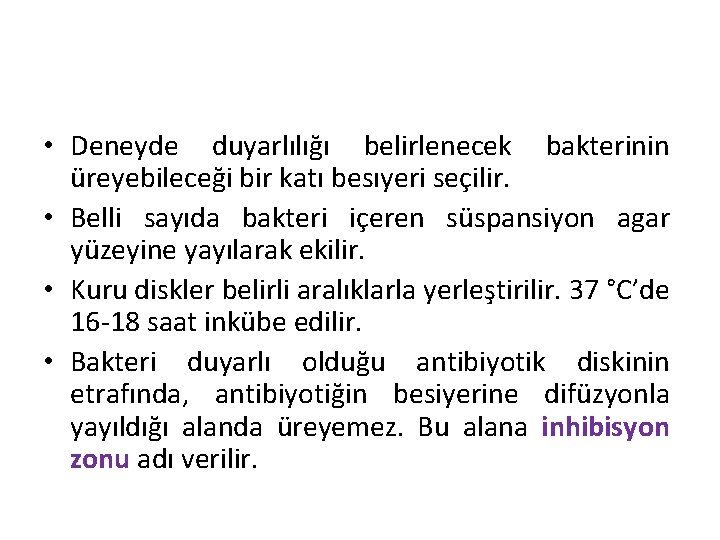 • Deneyde duyarlılığı belirlenecek bakterinin üreyebileceği bir katı besıyeri seçilir.

• Belli sayıda bakteri içeren süspansiyon agar yüzeyine yayılarak ekilir.

• Kuru diskler belirli aralıklarla yerleştirilir. 37 °C'de 16-18 saat inkübe edilir.

• Bakteri duyarlı olduğu antibiyotik diskinin etrafında, antibiyotiğin besiyerine difüzyonla yayıldığı alanda üreyemez. Bu alana inhibisyon zonu adı verilir.